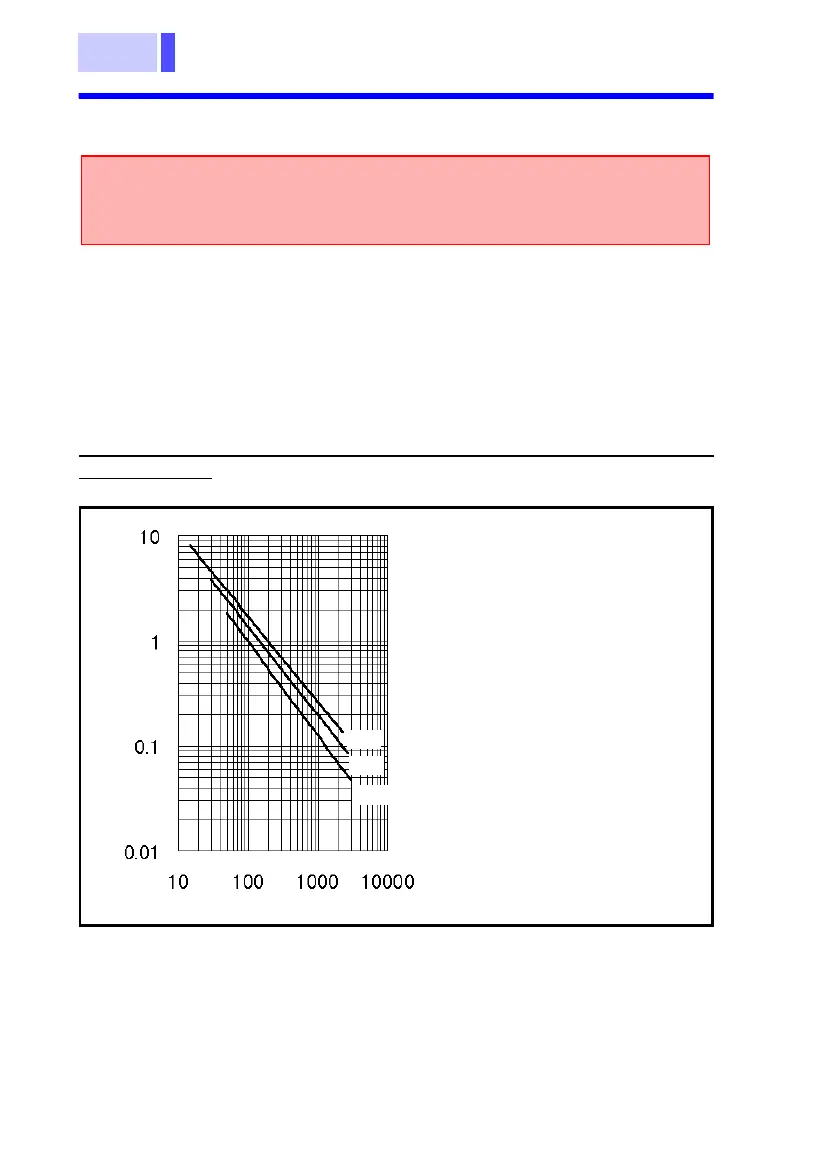 10

1

0.1

0.01

10 100 1000 10000